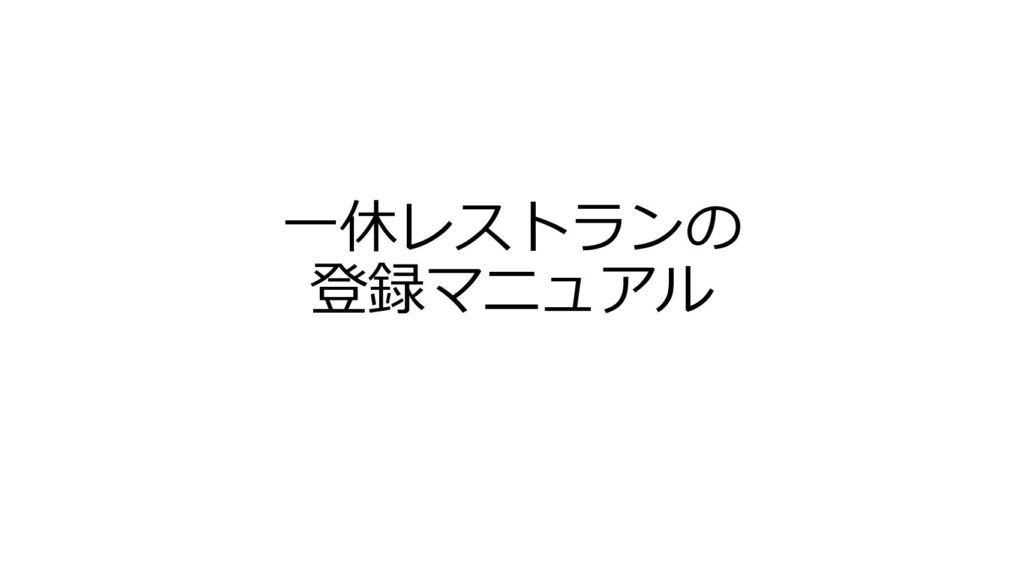 一休レストランの
登録マニュアル